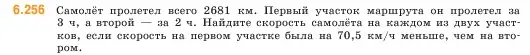 6.256 Самолёт пролетел всего 2681 км. Первый участок маршрута он пролетел за 3 ч, а второй — за 2 ч. Найдите скорость самолёта на каждом из двух участков, если скорость на первом участке была на 70,5 км/ч меньше, чем на втором.